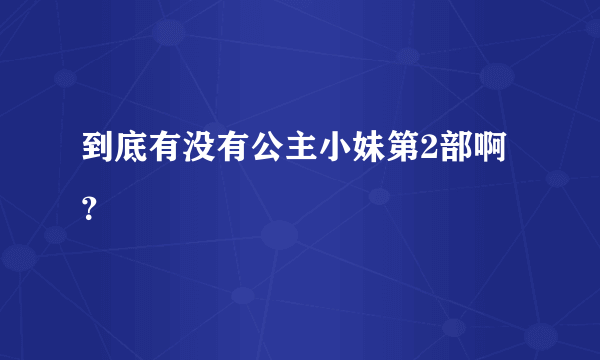 到底有没有公主小妹第2部啊？